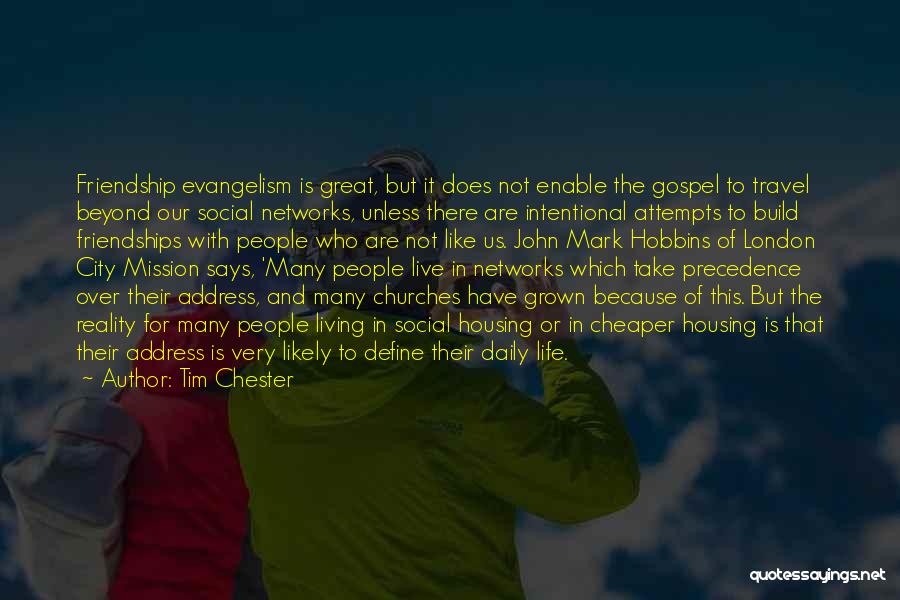 Friendship evangelism is great, but it does not enable the gospel to travel beyond our social networks, unless there are intentional attempts to build friendships with people who are not like us. John Mark Hobbins of London City Mission says, 'Many people live in networks which take precedence over their address, and many churches have grown because of this. But the reality for many people living in social housing or in cheaper housing is that their address is very likely to define their daily life.

~ Author: Tim Chester

quotessayings.net